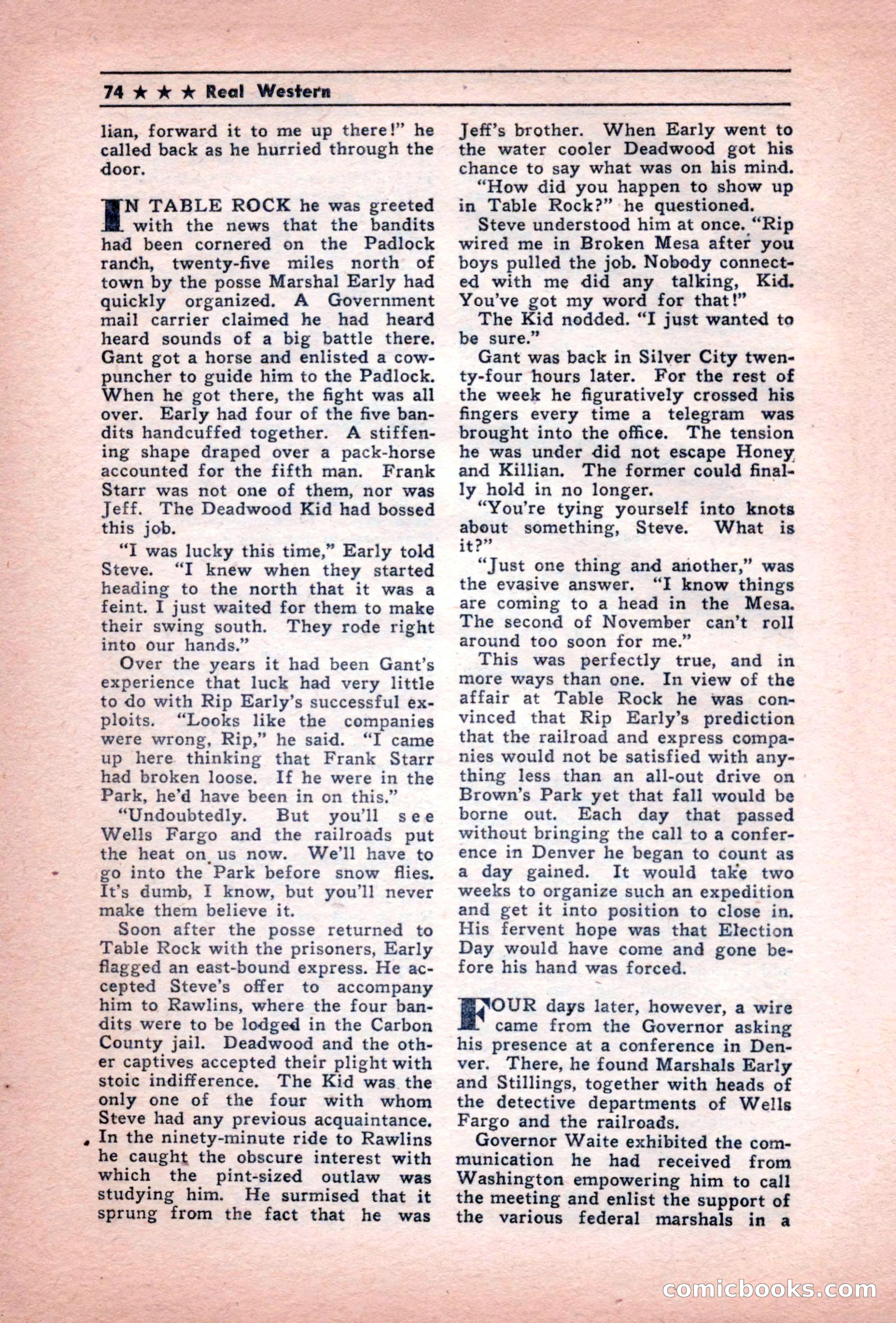 74 ★ ★ ★ Real Western

lian, forward it to me up there!" he called back as he hurried through the door.

IN TABLE ROCK he was greeted with the news that the bandits had been cornered on the Padlock ranch, twenty-five miles north of town by the posse Marshal Early had quickly organized. A Government mail carrier claimed he had heard heard sounds of a big battle there. Gant got a horse and enlisted a cowpuncher to guide him to the Padlock. When he got there, the fight was all over. Early had four of the five bandits handcuffed together. A stiffening shape draped over a pack-horse accounted for the fifth man. Frank Starr was not one of them, nor was Jeff. The Deadwood Kid had bossed this job.

"I was lucky this time," Early told Steve. "I knew when they started heading to the north that it was a feint. I just waited for them to make their swing south. They rode right into our hands."

Over the years it had been Gant's experience that luck had very little to do with Rip Early's successful exploits. "Looks like the companies were wrong, Rip," he said. "I came up here thinking that Frank Starr had broken loose. If he were in the Park, he'd have been in on this."

"Undoubtedly. But you'll see Wells Fargo and the railroads put the heat on us now. We'll have to go into the Park before snow flies. It's dumb, I know, but you'll never make them believe it.

Soon after the posse returned to Table Rock with the prisoners, Early flagged an east-bound express. He accepted Steve's offer to accompany him to Rawlins, where the four bandits were to be lodged in the Carbon County jail. Deadwood and the other captives accepted their plight with stoic indifference. The Kid was the only one of the four with whom Steve had any previous acquaintance. In the ninety-minute ride to Rawlins he caught the obscure interest with which the pint-sized outlaw was studying him. He surmised that it sprung from the fact that he was Jeff's brother. When Early went to the water cooler Deadwood got his chance to say what was on his mind.

"How did you happen to show up in Table Rock?" he questioned.

Steve understood him at once. "Rip wired me in Broken Mesa after you boys pulled the job. Nobody connected with me did any talking, Kid. You've got my word for that!"

The Kid nodded. "I just wanted to be sure."

Gant was back in Silver City twenty-four hours later. For the rest of the week he figuratively crossed his fingers every time a telegram was brought into the office. The tension he was under did not escape Honey and Killian. The former could finally hold in no longer.

"You're tying yourself into knots about something, Steve. What is it?"

"Just one thing and another," was the evasive answer. "I know things are coming to a head in the Mesa. The second of November can't roll around too soon for me."

This was perfectly true, and in more ways than one. In view of the affair at Table Rock he was convinced that Rip Early's prediction that the railroad and express companies would not be satisfied with anything less than an all-out drive on Brown's Park yet that fall would be borne out. Each day that passed without bringing the call to a conference in Denver he began to count as a day gained. It would take two weeks to organize such an expedition and get it into position to close in. His fervent hope was that Election Day would have come and gone before his hand was forced.

FOUR days later, however, a wire came from the Governor asking his presence at a conference in Denver. There, he found Marshals Early and Stillings, together with heads of the detective departments of Wells Fargo and the railroads.

Governor Waite exhibited the communication he had received from Washington empowering him to call the meeting and enlist the support of the various federal marshals in a

comicbooks.com